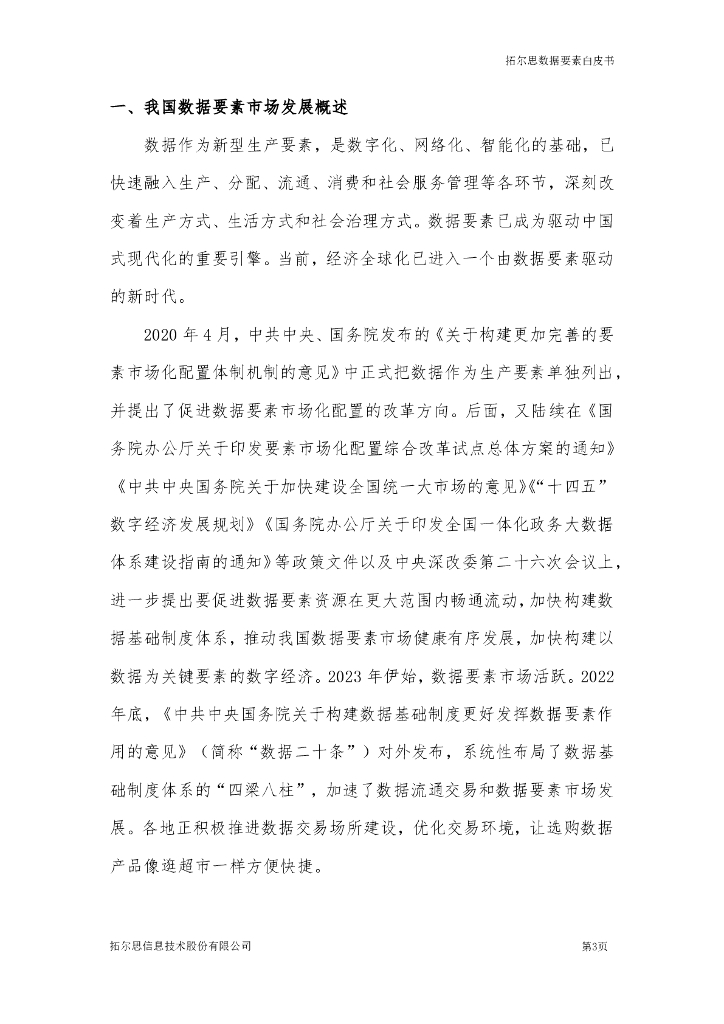 拓尔思数据要素白皮书

一、我国数据要素市场发展概述

数据作为新型生产要素，是数字化、网络化、智能化的基础，已快速融入生产、分配、流通、消费和社会服务管理等各环节，深刻改变着生产方式、生活方式和社会治理方式。数据要素已成为驱动中国式现代化的重要引擎。当前，经济全球化已进入一个由数据要素驱动的新时代。

2020 年 4 月，中共中央、国务院发布的《关于构建更加完善的要素市场化配置体制机制的意见》中正式把数据作为生产要素单独列出，并提出了促进数据要素市场化配置的改革方向。后面，又陆续在《国务院办公厅关于印发要素市场化配置综合改革试点总体方案的通知》《中共中央国务院关于加快建设全国统一大市场的意见》《“十四五”数字经济发展规划》《国务院办公厅关于印发全国一体化政务大数据体系建设指南的通知》等政策文件以及中央深改委第二十六次会议上，进一步提出要促进数据要素资源在更大范围内畅通流动，加快构建数据基础制度体系，推动我国数据要素市场健康有序发展，加快构建以数据为关键要素的数字经济。2023 年伊始，数据要素市场活跃。2022 年底，《中共中央国务院关于构建数据基础制度更好发挥数据要素作用的意见》（简称“数据二十条”）对外发布，系统性布局了数据基础制度体系的“四梁八柱”，加速了数据流通交易和数据要素市场发展。各地正积极推进数据交易场所建设，优化交易环境，让选购数据产品像逛超市一样方便快捷。

拓尔思信息技术股份有限公司

第3页